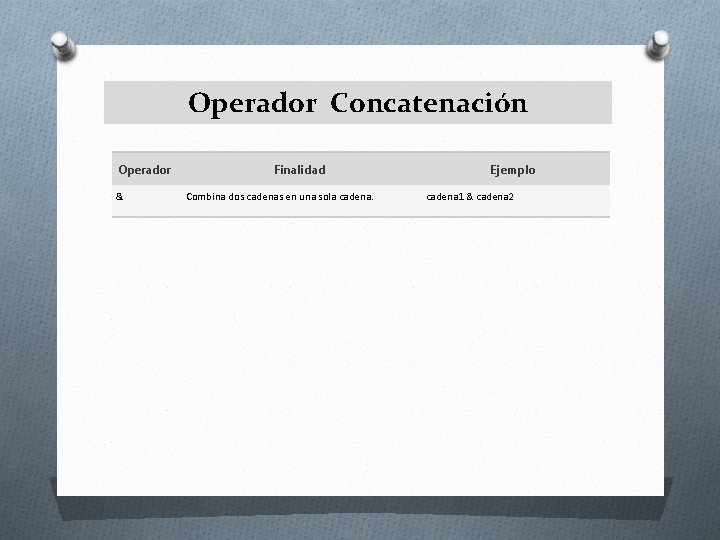 Operador Concatenación

| Operador | Finalidad | Ejemplo |
|---|---|---|
| & | Combina dos cadenas en una sola cadena. | cadena1 & cadena2 |